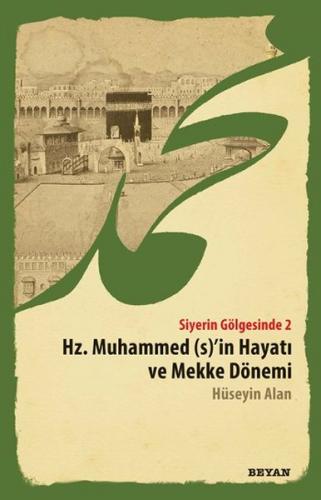 Siyerin Gölgesinde 2

Hz. Muhammed (s)'in Hayatı ve Mekke Dönemi

Hüseyin Alan

BEYAN